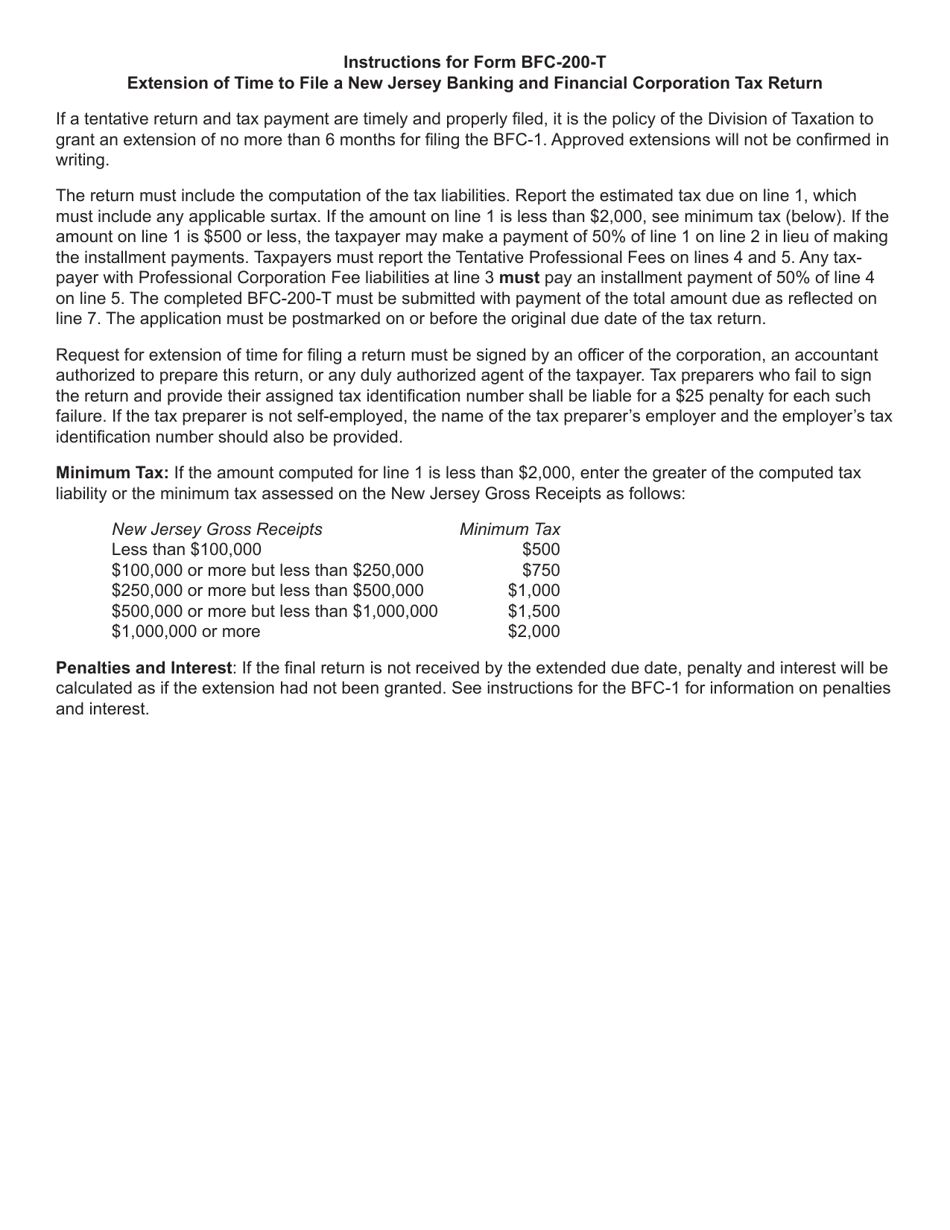 Instructions for Form BFC-200-T
Extension of Time to File a New Jersey Banking and Financial Corporation Tax Return

If a tentative return and tax payment are timely and properly filed, it is the policy of the Division of Taxation to grant an extension of no more than 6 months for filing the BFC-1. Approved extensions will not be confirmed in writing.

The return must include the computation of the tax liabilities. Report the estimated tax due on line 1, which must include any applicable surtax. If the amount on line 1 is less than \$2,000, see minimum tax (below). If the amount on line 1 is \$500 or less, the taxpayer may make a payment of 50% of line 1 on line 2 in lieu of making the installment payments. Taxpayers must report the Tentative Professional Fees on lines 4 and 5. Any taxpayer with Professional Corporation Fee liabilities at line 3 must pay an installment payment of 50% of line 4 on line 5. The completed BFC-200-T must be submitted with payment of the total amount due as reflected on line 7. The application must be postmarked on or before the original due date of the tax return.

Request for extension of time for filing a return must be signed by an officer of the corporation, an accountant authorized to prepare this return, or any duly authorized agent of the taxpayer. Tax preparers who fail to sign the return and provide their assigned tax identification number shall be liable for a \$25 penalty for each such failure. If the tax preparer is not self-employed, the name of the tax preparer's employer and the employer's tax identification number should also be provided.

Minimum Tax: If the amount computed for line 1 is less than \$2,000, enter the greater of the computed tax liability or the minimum tax assessed on the New Jersey Gross Receipts as follows:

| New Jersey Gross Receipts | Minimum Tax |
|---|---|
| Less than \$100,000 | \$500 |
| \$100,000 or more but less than \$250,000 | \$750 |
| \$250,000 or more but less than \$500,000 | \$1,000 |
| \$500,000 or more but less than \$1,000,000 | \$1,500 |
| \$1,000,000 or more | \$2,000 |

Penalties and Interest: If the final return is not received by the extended due date, penalty and interest will be calculated as if the extension had not been granted. See instructions for the BFC-1 for information on penalties and interest.